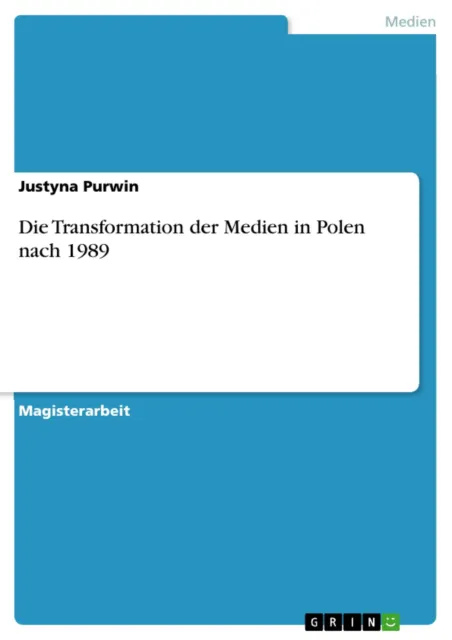 Medien

Justyna Purwin

Die Transformation der Medien in Polen nach 1989

Magisterarbeit

GRIN